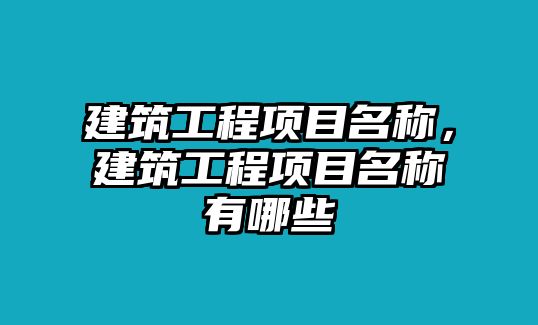 建筑工程项目名称，建筑工程项目名称有哪些